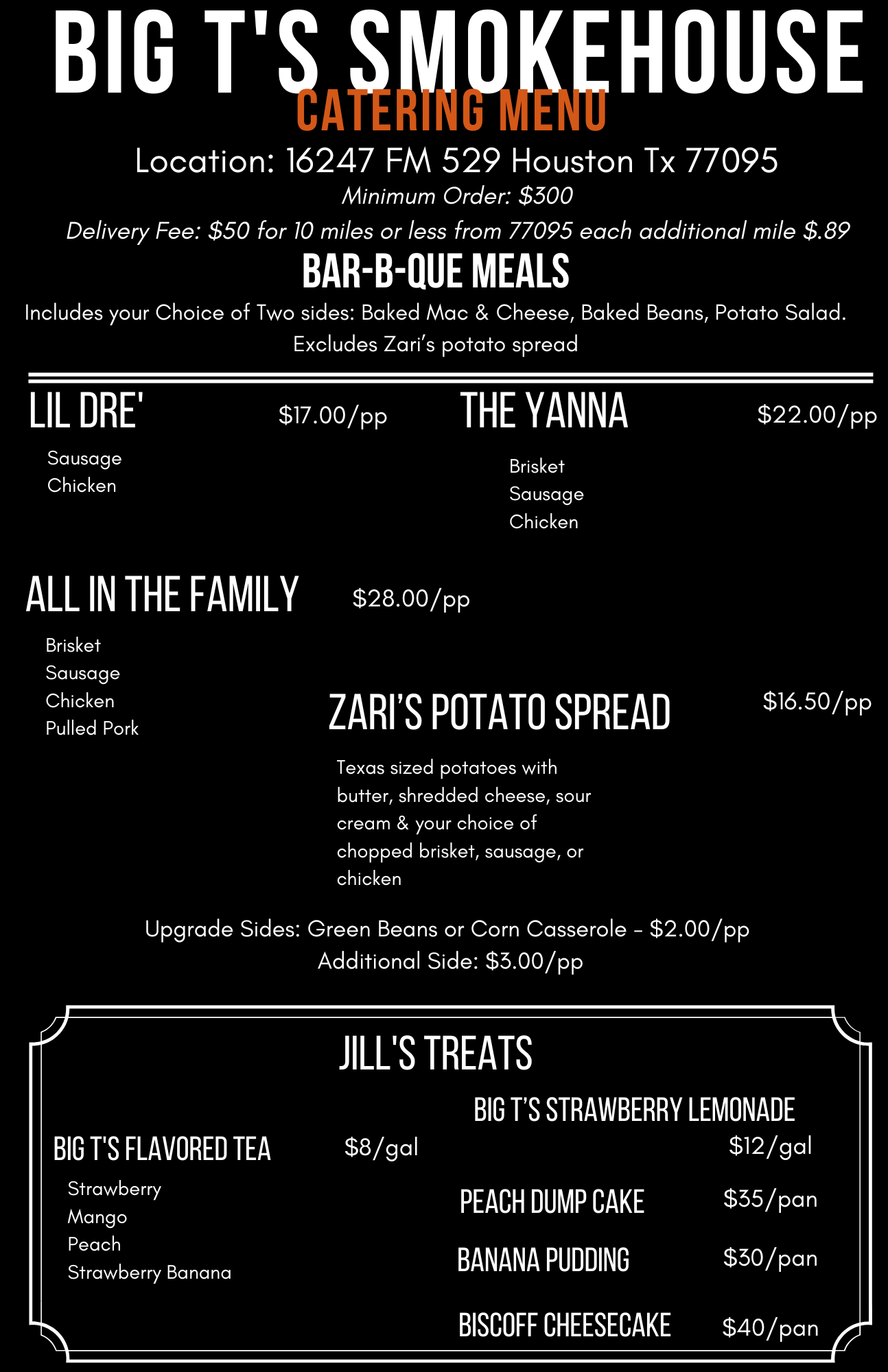 BIG T'S SMOKEHOUSE
CATERING MENU

Location: 16247 FM 529 Houston Tx 77095

Minimum Order: $300

Delivery Fee: $50 for 10 miles or less from 77095 each additional mile $.89

BAR-B-QUE MEALS

Includes your Choice of Two sides: Baked Mac & Cheese, Baked Beans, Potato Salad. Excludes Zari's potato spread

LIL DRE' $17.00/pp

Sausage
Chicken

THE YANNA $22.00/pp

Brisket
Sausage
Chicken

ALL IN THE FAMILY $28.00/pp

Brisket
Sausage
Chicken
Pulled Pork

ZARI'S POTATO SPREAD $16.50/pp

Texas sized potatoes with butter, shredded cheese, sour cream & your choice of chopped brisket, sausage, or chicken

Upgrade Sides: Green Beans or Corn Casserole - $2.00/pp
Additional Side: $3.00/pp

JILL'S TREATS

BIG T'S FLAVORED TEA $8/gal

Strawberry
Mango
Peach
Strawberry Banana

BIG T'S STRAWBERRY LEMONADE $12/gal

PEACH DUMP CAKE $35/pan

BANANA PUDDING $30/pan

BISCOFF CHEESECAKE $40/pan